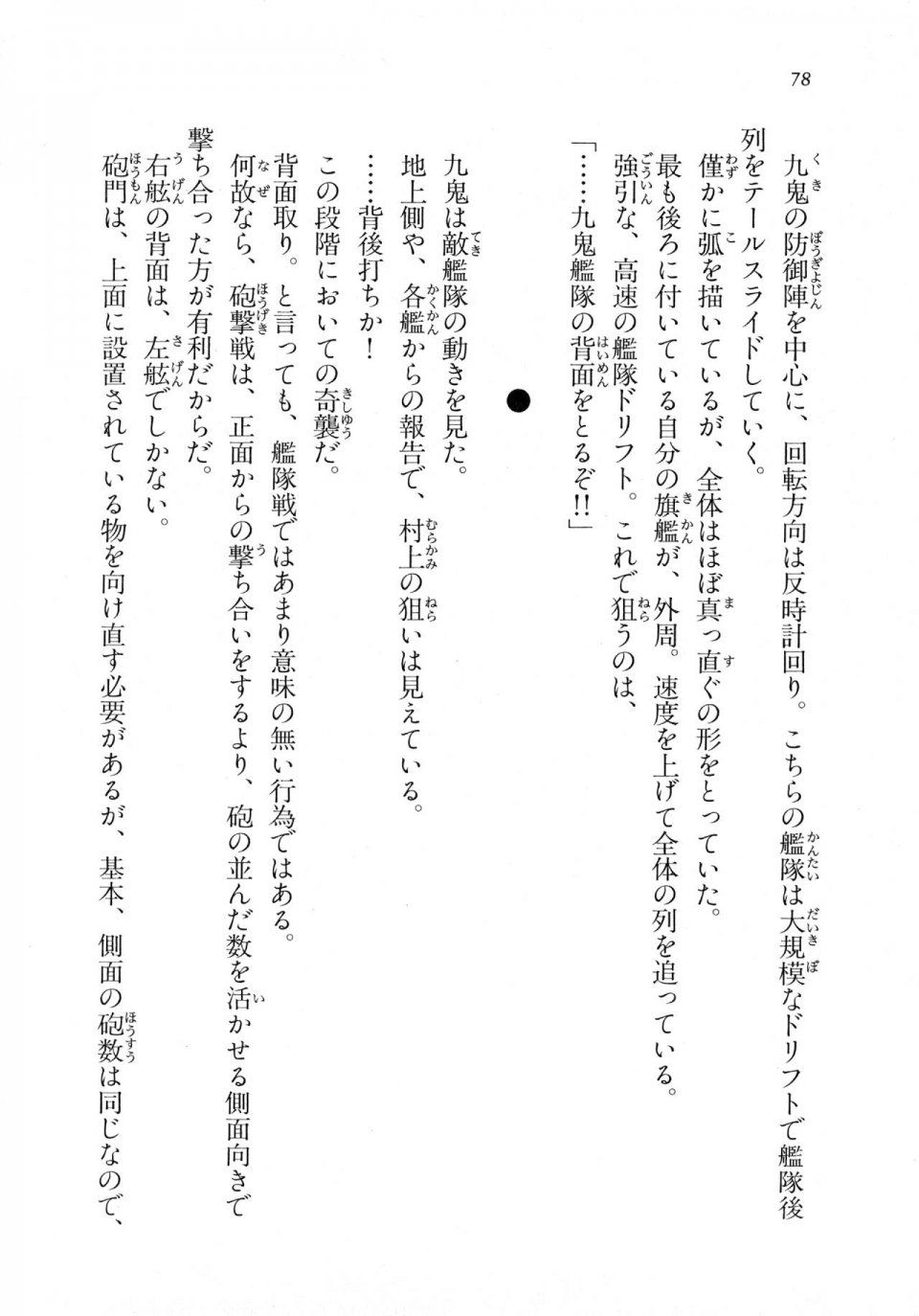 78

九鬼の防御陣を中心に、回転方向は反時計回り。こちらの艦隊は大規模なドリフトで艦隊後列をテールスライドしていく。

僅かに弧を描いているが、全体はほぼ真っ直ぐの形をとっていた。

最も後ろに付いている自分の旗艦が、外周。速度を上げて全体の列を追っている。

強引な、高速の艦隊ドリフト。これで狙うのは、

「……九鬼艦隊の背面をとるぞ!!」

●

九鬼は敵艦隊の動きを見た。

地上側や、各艦からの報告で、村上の狙いは見えている。

……背後打ちか！

この段階においての奇襲だ。

背面取り。と言っても、艦隊戦ではあまり意味の無い行為ではある。

何故なら、砲撃戦は、正面からの撃ち合いをするより、砲の並んだ数を活かせる側面向きで撃ち合った方が有利だからだ。

右舷の背面は、左舷でしかない。

砲門は、上面に設置されている物を向け直す必要があるが、基本、側面の砲数は同じなので、